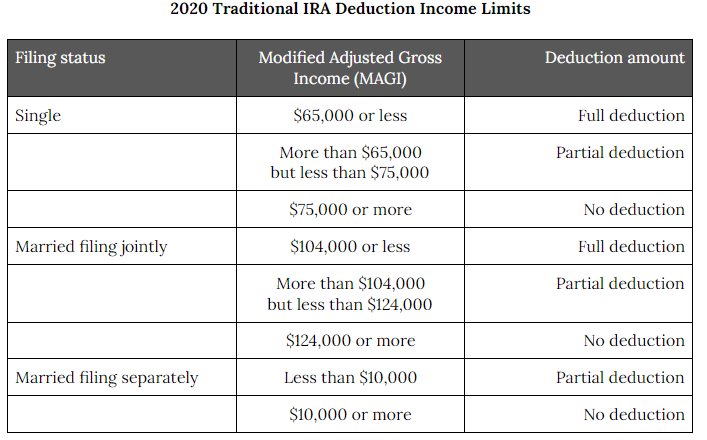 2020 Traditional IRA Deduction Income Limits

| Filing status | Modified Adjusted Gross Income (MAGI) | Deduction amount |
|---|---|---|
| Single | \$65,000 or less | Full deduction |
| | More than \$65,000 but less than \$75,000 | Partial deduction |
| | \$75,000 or more | No deduction |
| Married filing jointly | \$104,000 or less | Full deduction |
| | More than \$104,000 but less than \$124,000 | Partial deduction |
| | \$124,000 or more | No deduction |
| Married filing separately | Less than \$10,000 | Partial deduction |
| | \$10,000 or more | No deduction |